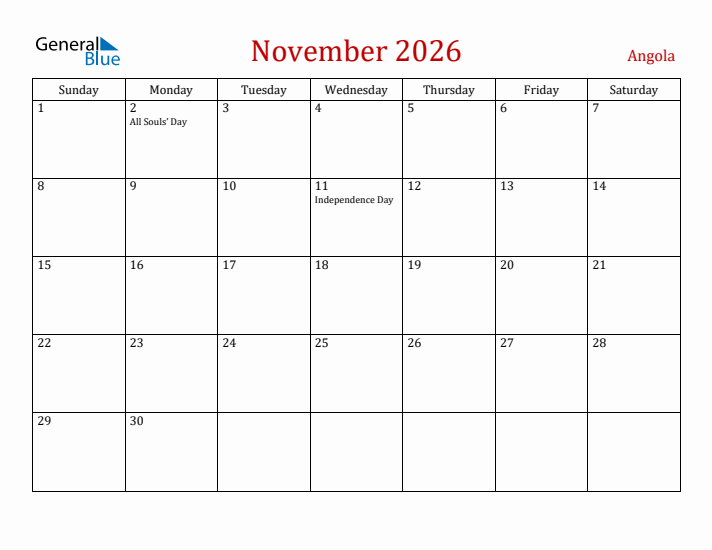 General Blue

November 2026

Angola

| Sunday | Monday | Tuesday | Wednesday | Thursday | Friday | Saturday |
|---|---|---|---|---|---|---|
| 1 | 2 All Souls' Day | 3 | 4 | 5 | 6 | 7 |
| 8 | 9 | 10 | 11 Independence Day | 12 | 13 | 14 |
| 15 | 16 | 17 | 18 | 19 | 20 | 21 |
| 22 | 23 | 24 | 25 | 26 | 27 | 28 |
| 29 | 30 | | | | | |